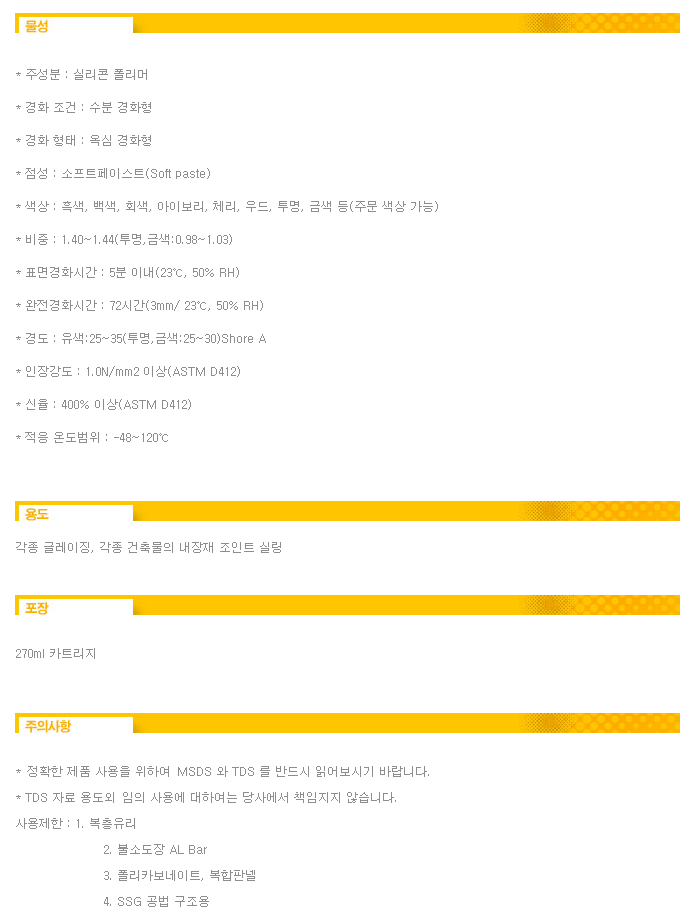 물성

* 주성분 : 실리콘 폴리머

* 경화 조건 : 수분 경화형

* 경화 형태 : 옥심 경화형

* 점성 : 소프트페이스트(Soft paste)

* 색상 : 흑색, 백색, 회색, 아이보리, 체리, 우드, 투명, 금색 등(주문 색상 가능)

* 비중 : 1.40~1.44(투명,금색:0.98~1.03)

* 표면경화시간 : 5분 이내(23℃, 50% RH)

* 완전경화시간 : 72시간(3mm/ 23℃, 50% RH)

* 경도 : 유색:25~35(투명,금색:25~30)Shore A

* 인장강도 : 1.0N/mm2 이상(ASTM D412)

* 신율 : 400% 이상(ASTM D412)

* 적응 온도범위 : -48~120℃

용도

각종 글레이징, 각종 건축물의 내장재 조인트 실링

포장

270ml 카트리지

주의사항

* 정확한 제품 사용을 위하여 MSDS 와 TDS 를 반드시 읽어보시기 바랍니다.

* TDS 자료 용도외 임의 사용에 대하여는 당사에서 책임지지 않습니다.

사용제한 : 1. 복층유리
2. 불소도장 AL Bar
3. 폴리카보네이트, 복합판넬
4. SSG 공법 구조용